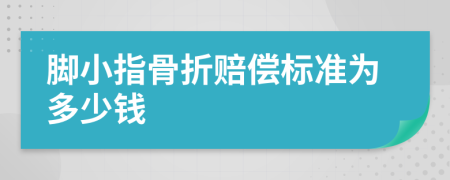 脚小指骨折赔偿标准为多少钱